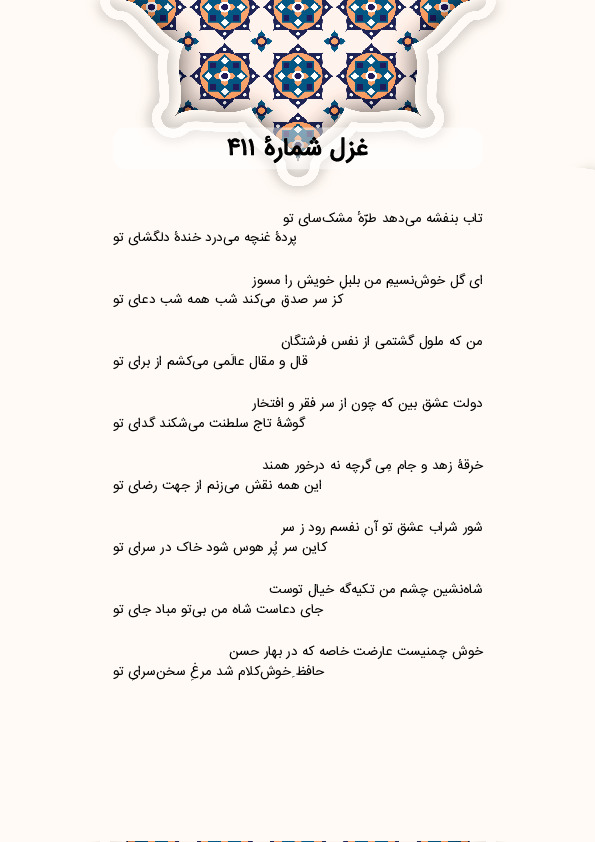 غزل شمارهٔ ۴۱۱

تاب بنفشه می‌دهد طرّهٔ مشک‌سای تو
پردهٔ غنچه می‌درد خندهٔ دلگشای تو

ای گل خوش‌نسیم من بلبل خویش را مسوز
کز سر صدق می‌کند شب همه شب دعای تو

من که ملول گشتمی از نفس فرشتگان
قال و مقال عالَمی می‌کشم از برای تو

دولت عشق بین که چون از سر فقر و افتخار
گوشهٔ تاج سلطنت می‌شکند گدای تو

خرقهٔ زهد و جام مِی گرچه نه درخور همند
این همه نقش می‌زنم از جهت رضای تو

شور شراب عشق تو آن نفسم رود ز سر
کاین سر پُر هوس شود خاک در سرای تو

شاه‌نشین چشم من تکیه‌گه خیال توست
جای دعاست شاه من بی‌تو مباد جای تو

خوش چمنیست عارضت خاصه که در بهار حسن
حافظِ خوش‌کلام شد مرغِ سخن‌سرایِ تو